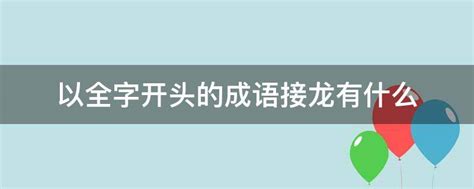 以全字开头的成语接龙有什么